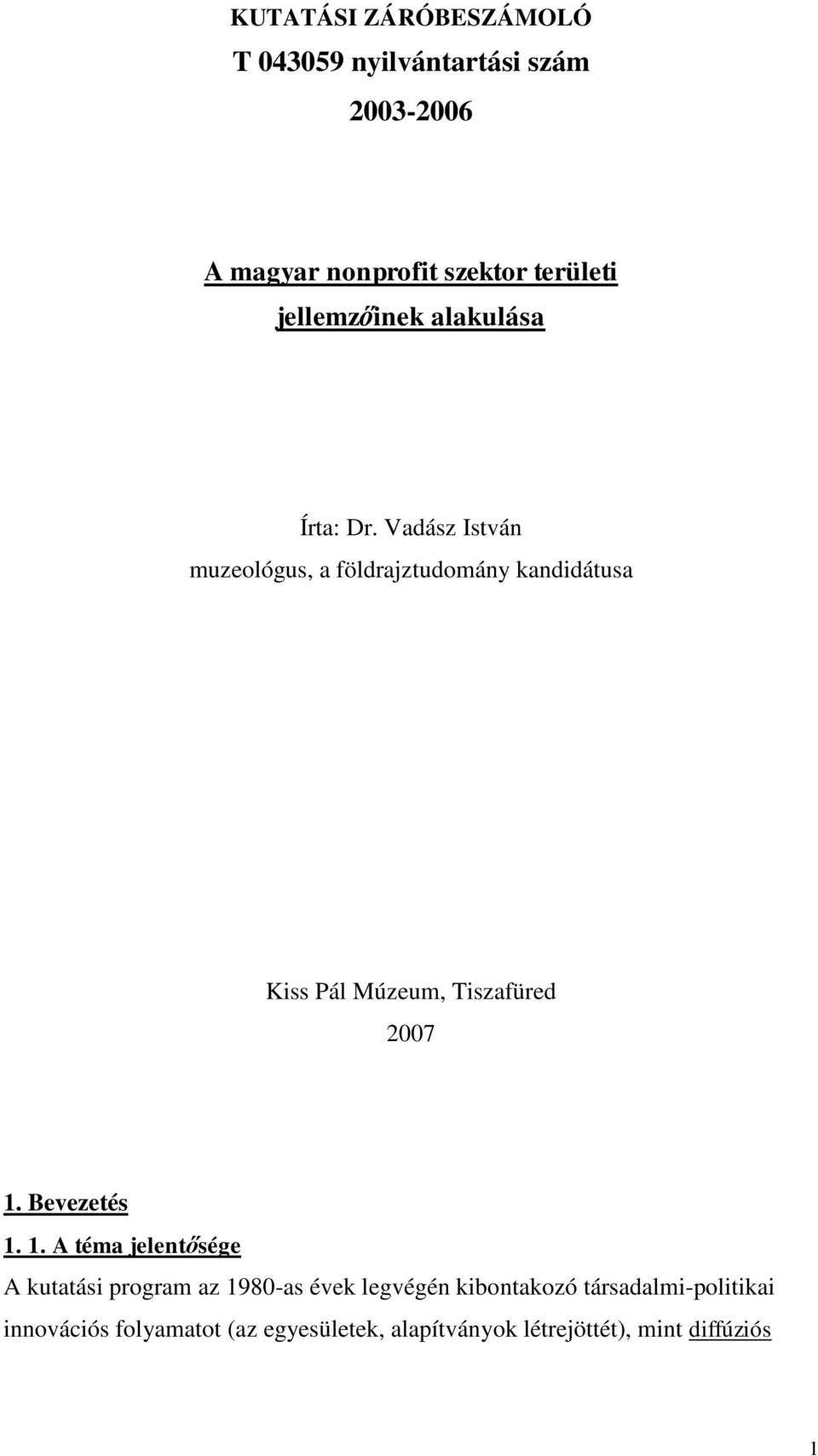 KUTATÁSI ZÁRÓBESZÁMOLÓ
T 043059 nyilvántartási szám
2003-2006

A magyar nonprofit szektor területi jellemzőinek alakulása

Írta: Dr. Vadász István
muzeológus, a földrajztudomány kandidátusa

Kiss Pál Múzeum, Tiszafüred
2007

1. Bevezetés

1. 1. A téma jelentősége

A kutatási program az 1980-as évek legvégén kibontakozó társadalmi-politikai innovációs folyamatot (az egyesületek, alapítványok létrejöttét), mint diffúziós

1